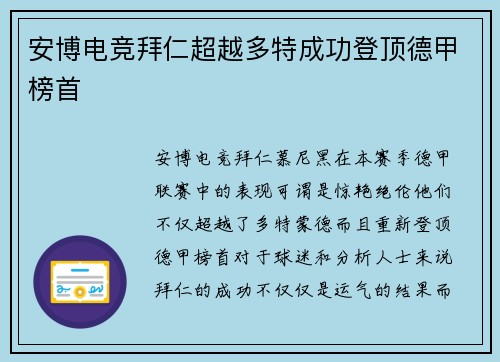 安博电竞拜仁超越多特成功登顶德甲榜首

安博电竞拜仁慕尼黑在本赛季德甲联赛中的表现可谓是惊艳绝伦他们不仅超越了多特蒙德而且重新登顶德甲榜首对于球迷和分析人士来说拜仁的成功不仅仅是运气的结果而